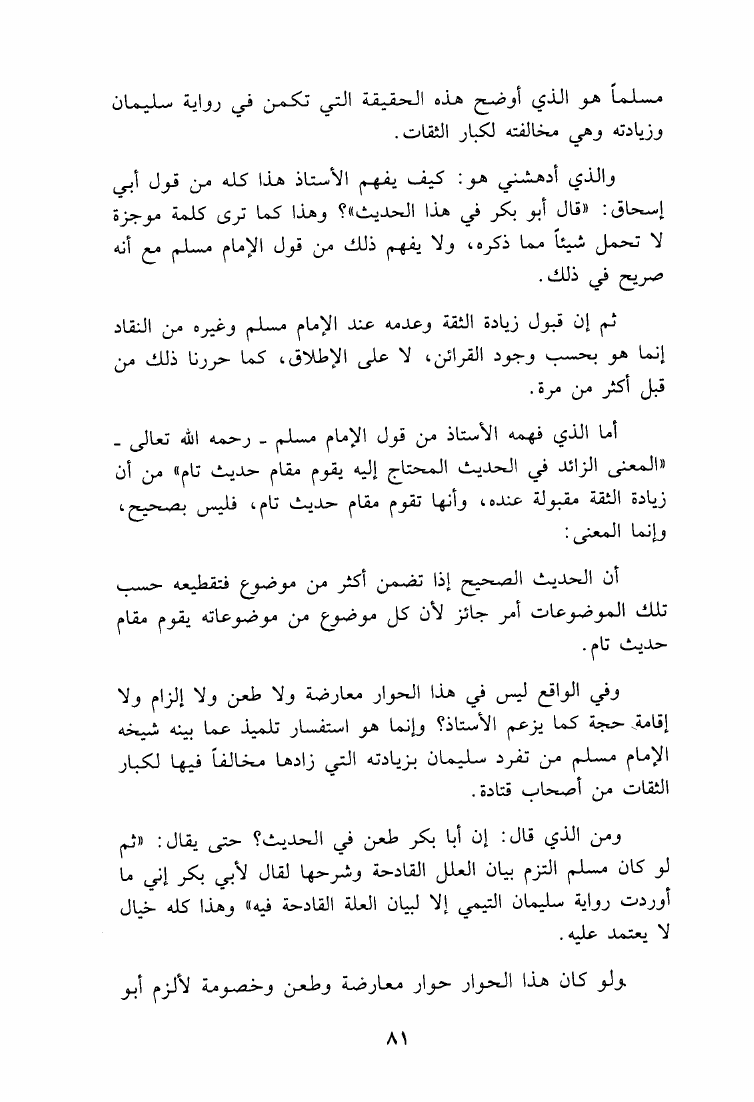 مسلماً هو الذي أوضح هذه الحقيقة التي تكمن في رواية سليمان وزيادته وهي مخالفته لكبار الثقات.

والذي أدهشني هو: كيف يفهم الأستاذ هذا كله من قول أبي إسحاق: «قال أبو بكر في هذا الحديث»؟ وهذا كما ترى كلمة موجزة لا تحمل شيئاً مما ذكره، ولا يفهم ذلك من قول الإمام مسلم مع أنه صريح في ذلك.

ثم إن قبول زيادة الثقة وعدمه عند الإمام مسلم وغيره من النقاد إنما هو بحسب وجود القرائن، لا على الإطلاق، كما حررنا ذلك من قبل أكثر من مرة.

أما الذي فهمه الأستاذ من قول الإمام مسلم ـ رحمه الله تعالى ـ «المعنى الزائد في الحديث المحتاج إليه يقوم مقام حديث تام» من أن زيادة الثقة مقبولة عنده، وأنها تقوم مقام حديث تام، فليس بصحيح، وإنما المعنى:

أن الحديث الصحيح إذا تضمن أكثر من موضوع فتقطيعه حسب تلك الموضوعات أمر جائز لأن كل موضوع من موضوعاته يقوم مقام حديث تام.

وفي الواقع ليس في هذا الحوار معارضة ولا طعن ولا إلزام ولا إقامة حجة كما يزعم الأستاذ؟ وإنما هو استفسار تلميذ عما بينه شيخه الإمام مسلم من تفرد سليمان بزيادته التي زادها مخالفاً فيها لكبار الثقات من أصحاب قتادة.

ومن الذي قال: إن أبا بكر طعن في الحديث؟ حتى يقال: «ثم لو كان مسلم التزم بيان العلل القادحة وشرحها لقال لأبي بكر إني ما أوردت رواية سليمان التيمي إلا لبيان العلة القادحة فيه» وهذا كله خيال لا يعتمد عليه.

ولو كان هذا الحوار حوار معارضة وطعن وخصومة لألزم أبو

٨١